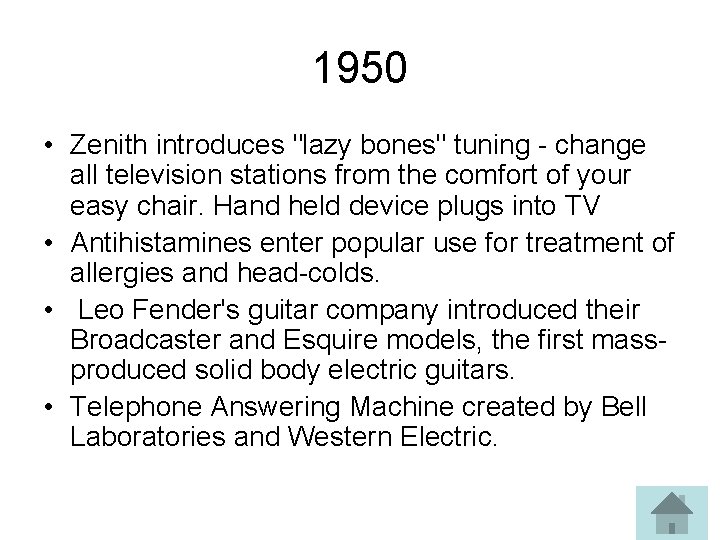 1950

• Zenith introduces "lazy bones" tuning - change all television stations from the comfort of your easy chair. Hand held device plugs into TV
• Antihistamines enter popular use for treatment of allergies and head-colds.
• Leo Fender's guitar company introduced their Broadcaster and Esquire models, the first mass-produced solid body electric guitars.
• Telephone Answering Machine created by Bell Laboratories and Western Electric.